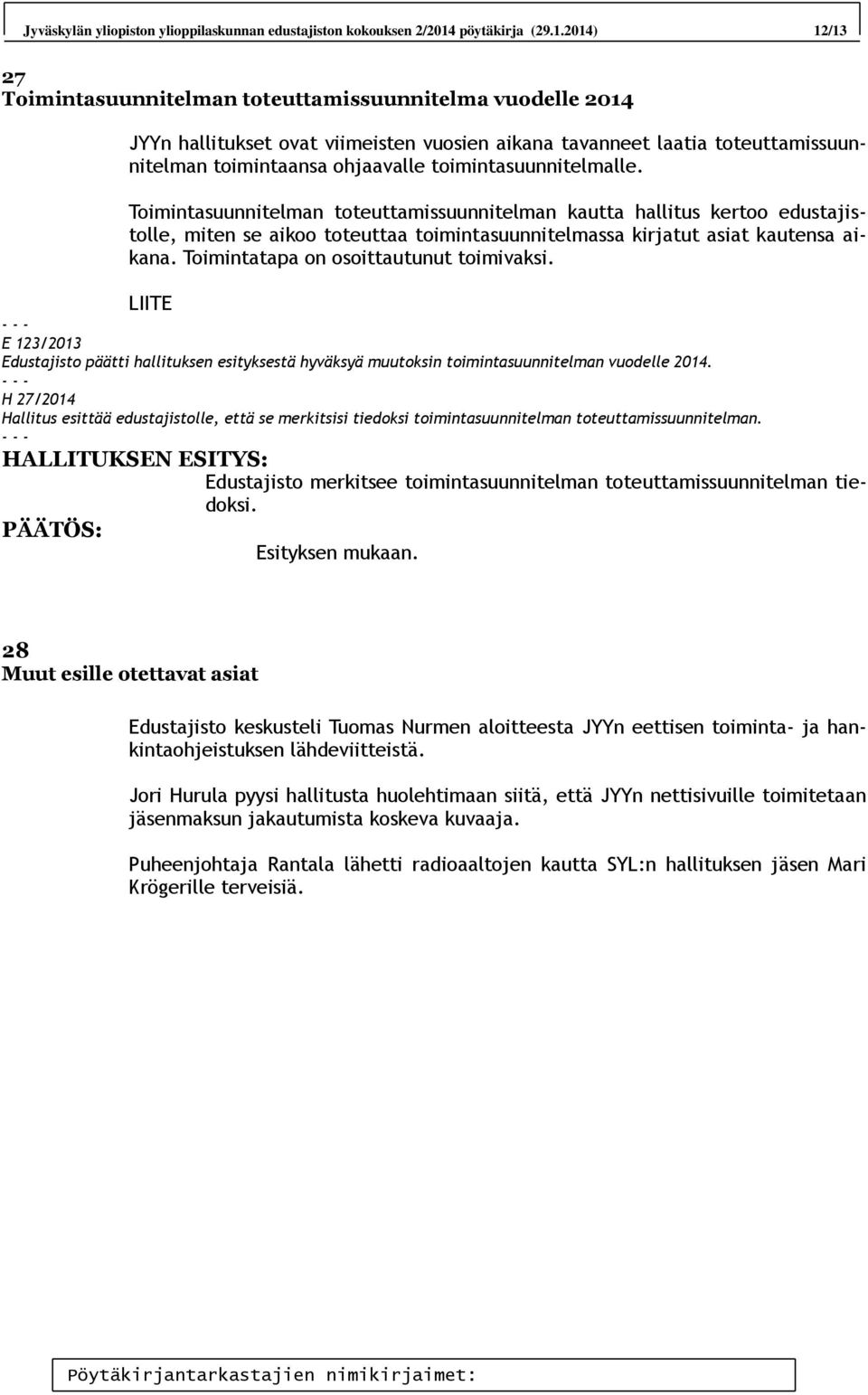 Jyväskylän yliopiston ylioppilaskunnan edustajiston kokouksen 2/2014 pöytäkirja (29.1.2014) 12/13

27
Toimintasuunnitelman toteuttamissuunnitelma vuodelle 2014

JYYn hallitukset ovat viimeisten vuosien aikana tavanneet laatia toteuttamissuunnitelman toimintaansa ohjaavalle toimintasuunnitelmalle.

Toimintasuunnitelman toteuttamissuunnitelman kautta hallitus kertoo edustajistolle, miten se aikoo toteuttaa toimintasuunnitelmassa kirjatut asiat kautensa aikana. Toimintatapa on osoittautunut toimivaksi.

LIITE
- - -
E 123/2013
Edustajisto päätti hallituksen esityksestä hyväksyä muutoksin toimintasuunnitelman vuodelle 2014.
- - -
H 27/2014
Hallitus esittää edustajistolle, että se merkitsisi tiedoksi toimintasuunnitelman toteuttamissuunnitelman.
- - -
HALLITUKSEN ESITYS:
Edustajisto merkitsee toimintasuunnitelman toteuttamissuunnitelman tiedoksi.
PÄÄTÖS:
Esityksen mukaan.

28
Muut esille otettavat asiat

Edustajisto keskusteli Tuomas Nurmen aloitteesta JYYn eettisen toiminta- ja hankintaohjeistuksen lähdeviitteistä.

Jori Hurula pyysi hallitusta huolehtimaan siitä, että JYYn nettisivuille toimitetaan jäsenmaksun jakautumista koskeva kuvaaja.

Puheenjohtaja Rantala lähetti radioaaltojen kautta SYL:n hallituksen jäsen Mari Krögerille terveisiä.

Pöytäkirjantarkastajien nimikirjaimet: